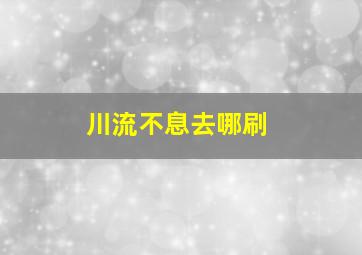 川流不息去哪刷